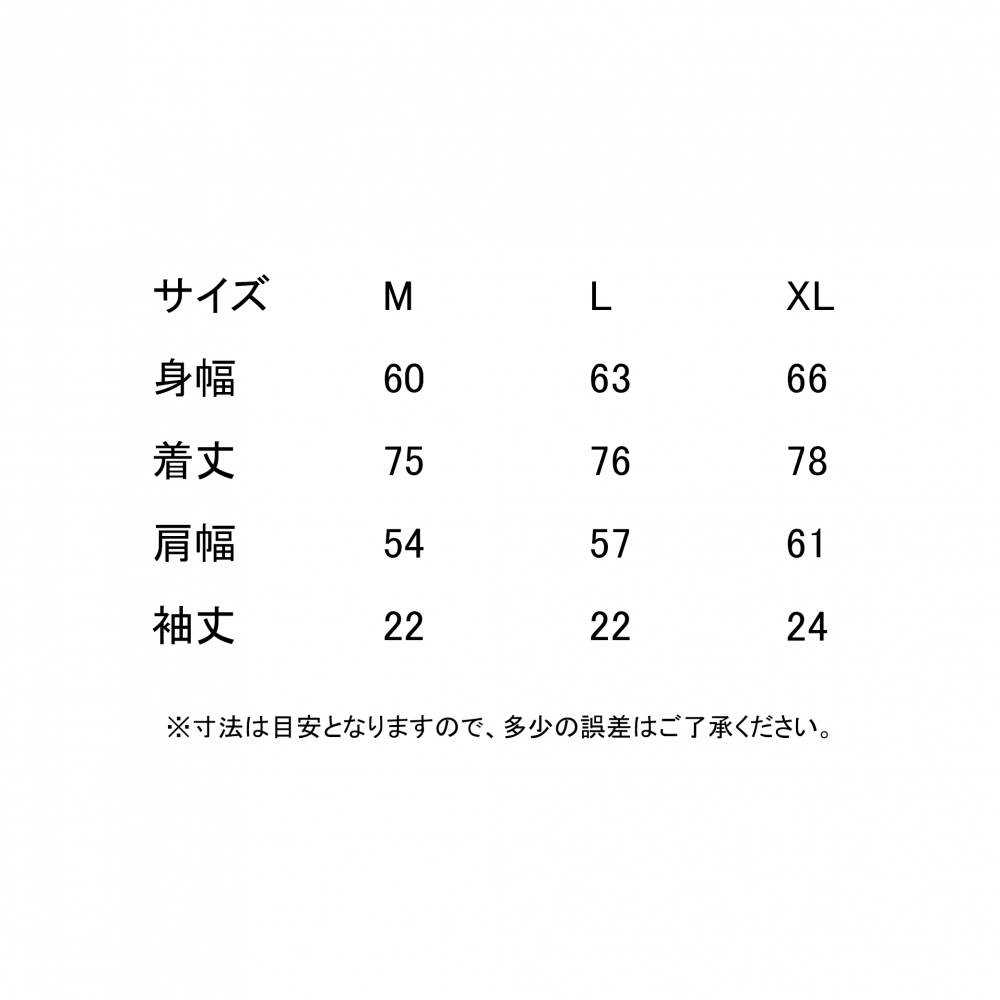 | サイズ | M | L | XL |
|---|---|---|---|
| 身幅 | 60 | 63 | 66 |
| 着丈 | 75 | 76 | 78 |
| 肩幅 | 54 | 57 | 61 |
| 袖丈 | 22 | 22 | 24 |

※寸法は目安となりますので、多少の誤差はご了承ください。